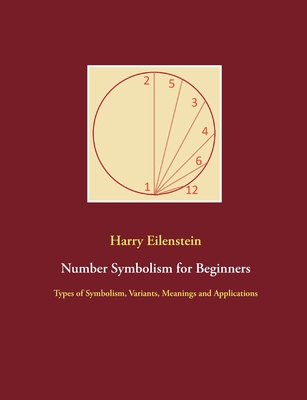 2
5
3
4
6
1
12

Harry Eilenstein

Number Symbolism for Beginners

Types of Symbolism, Variants, Meanings and Applications